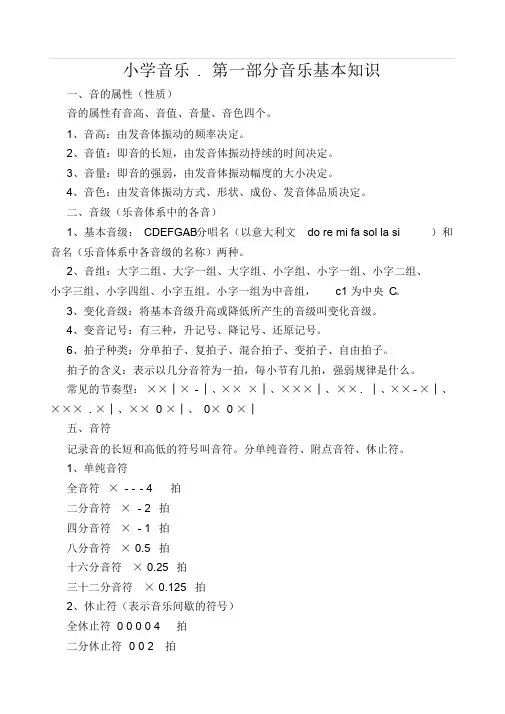 小学音乐 . 第一部分音乐基本知识

一、音的属性（性质）

音的属性有音高、音值、音量、音色四个。

1、音高：由发音体振动的频率决定。

2、音值：即音的长短，由发音体振动持续的时间决定。

3、音量：即音的强弱，由发音体振动幅度的大小决定。

4、音色：由发音体振动方式、形状、成份、发音体品质决定。

二、音级（乐音体系中的各音）

1、基本音级： CDEFGAB分唱名（以意大利文 do re mi fa sol la si ）和音名（乐音体系中各音级的名称）两种。

2、音组：大字二组、大字一组、大字组、小字组、小字一组、小字二组、小字三组、小字四组、小字五组。小字一组为中音组， c1 为中央 C。

3、变化音级：将基本音级升高或降低所产生的音级叫变化音级。

4、变音记号：有三种，升记号、降记号、还原记号。

6、拍子种类：分单拍子、复拍子、混合拍子、变拍子、自由拍子。

拍子的含义：表示以几分音符为一拍，每小节有几拍，强弱规律是什么。

常见的节奏型：××|× -|、×× ×|、×××|、××. |、××-×|、××× .×|、×× 0×|、 0× 0×|

五、音符

记录音的长短和高低的符号叫音符。分单纯音符、附点音符、休止符。

1、单纯音符

全音符 × - - - 4 拍

二分音符 × - 2 拍

四分音符 × - 1 拍

八分音符 × 0.5 拍

十六分音符 × 0.25 拍

三十二分音符 × 0.125 拍

2、休止符（表示音乐间歇的符号）

全休止符 0 0 0 0 4 拍

二分休止符 0 0 2 拍